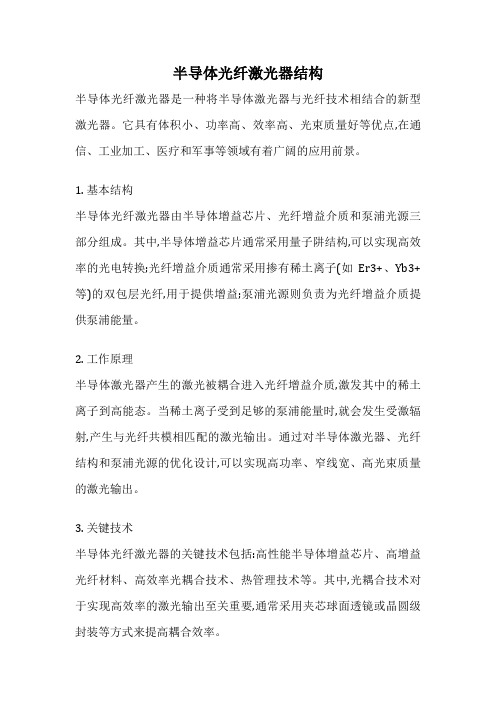 半导体光纤激光器结构

半导体光纤激光器是一种将半导体激光器与光纤技术相结合的新型激光器。它具有体积小、功率高、效率高、光束质量好等优点,在通信、工业加工、医疗和军事等领域有着广阔的应用前景。

1. 基本结构

半导体光纤激光器由半导体增益芯片、光纤增益介质和泵浦光源三部分组成。其中,半导体增益芯片通常采用量子阱结构,可以实现高效率的光电转换;光纤增益介质通常采用掺有稀土离子(如 Er3+、Yb3+等)的双包层光纤,用于提供增益;泵浦光源则负责为光纤增益介质提供泵浦能量。

2. 工作原理

半导体激光器产生的激光被耦合进入光纤增益介质,激发其中的稀土离子到高能态。当稀土离子受到足够的泵浦能量时,就会发生受激辐射,产生与光纤共模相匹配的激光输出。通过对半导体激光器、光纤结构和泵浦光源的优化设计,可以实现高功率、窄线宽、高光束质量的激光输出。

3. 关键技术

半导体光纤激光器的关键技术包括:高性能半导体增益芯片、高增益光纤材料、高效率光耦合技术、热管理技术等。其中,光耦合技术对于实现高效率的激光输出至关重要,通常采用夹芯球面透镜或晶圆级封装等方式来提高耦合效率。